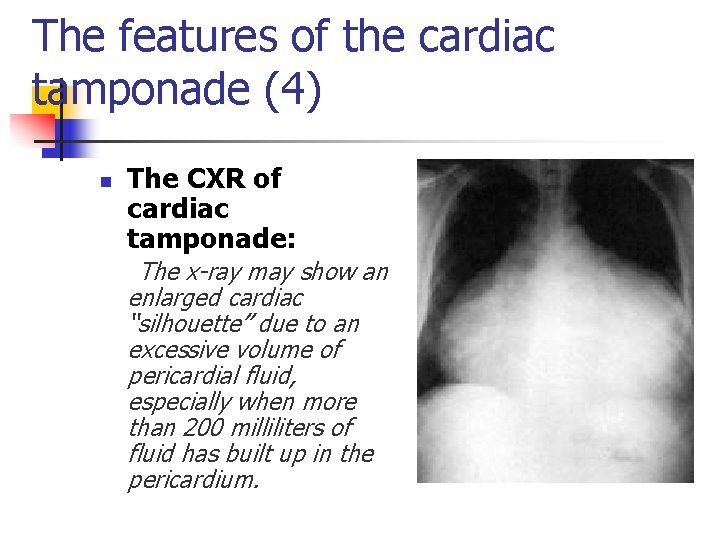 The features of the cardiac tamponade (4)

• The CXR of cardiac tamponade:

The x-ray may show an enlarged cardiac "silhouette" due to an excessive volume of pericardial fluid, especially when more than 200 milliliters of fluid has built up in the pericardium.